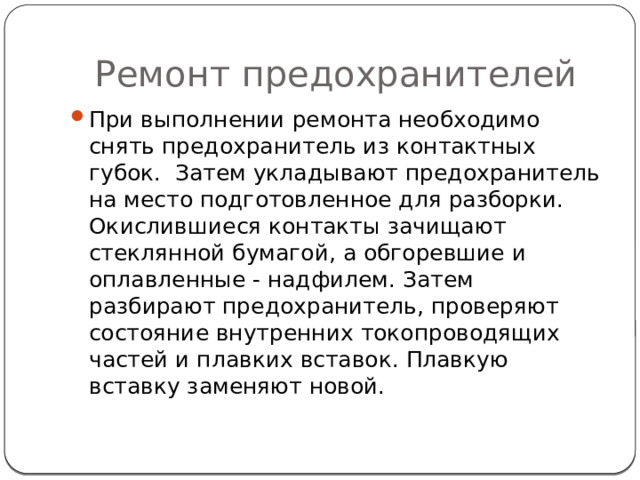 Ремонт предохранителей

При выполнении ремонта необходимо снять предохранитель из контактных губок. Затем укладывают предохранитель на место подготовленное для разборки. Окислившиеся контакты зачищают стеклянной бумагой, а обгоревшие и оплавленные - надфилем. Затем разбирают предохранитель, проверяют состояние внутренних токопроводящих частей и плавких вставок. Плавкую вставку заменяют новой.